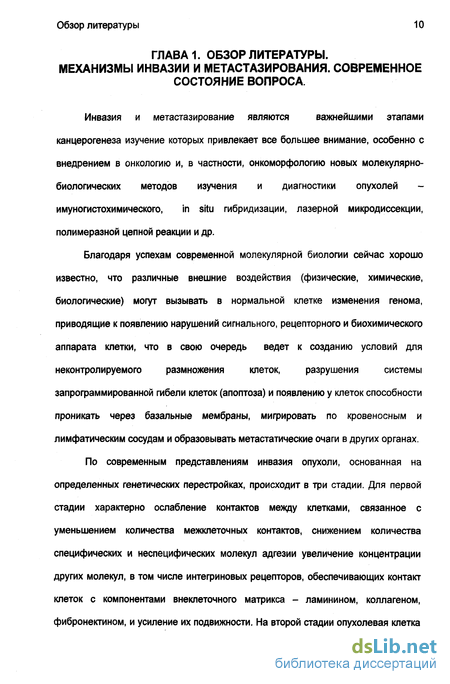 Обзор литературы

10

ГЛАВА 1. ОБЗОР ЛИТЕРАТУРЫ.
МЕХАНИЗМЫ ИНВАЗИИ И МЕТАСТАЗИРОВАНИЯ. СОВРЕМЕННОЕ СОСТОЯНИЕ ВОПРОСА.

Инвазия и метастазирование являются важнейшими этапами канцерогенеза изучение которых привлекает все большее внимание, особенно с внедрением в онкологию и, в частности, онкоморфологию новых молекулярно-биологических методов изучения и диагностики опухолей – имуногистохимического, in situ гибридизации, лазерной микродиссекции, полимеразной цепной реакции и др.

Благодаря успехам современной молекулярной биологии сейчас хорошо известно, что различные внешние воздействия (физические, химические, биологические) могут вызывать в нормальной клетке изменения генома, приводящие к появлению нарушений сигнального, рецепторного и биохимического аппарата клетки, что в свою очередь ведет к созданию условий для неконтролируемого размножения клеток, разрушения системы запрограммированной гибели клеток (апоптоза) и появлению у клеток способности проникать через базальные мембраны, мигрировать по кровеносным и лимфатическим сосудам и образовывать метастатические очаги в других органах.

По современным представлениям инвазия опухоли, основанная на определенных генетических перестройках, происходит в три стадии. Для первой стадии характерно ослабление контактов между клетками, связанное с уменьшением количества межклеточных контактов, снижением количества специфических и неспецифических молекул адгезии увеличение концентрации других молекул, в том числе интегриновых рецепторов, обеспечивающих контакт клеток с компонентами внеклеточного матрикса – ламинином, коллагеном, фибронектином, и усиление их подвижности. На второй стадии опухолевая клетка

dsLib.net
библиотека диссертаций